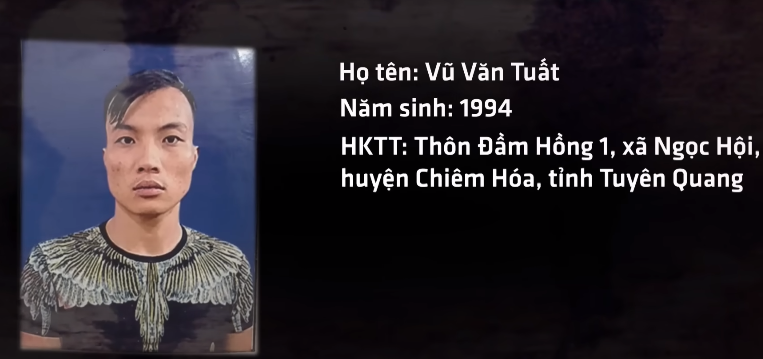 Họ tên: Vũ Văn Tuất

Năm sinh: 1994

HKTT: Thôn Đầm Hồng 1, xã Ngọc Hội, huyện Chiêm Hóa, tỉnh Tuyên Quang